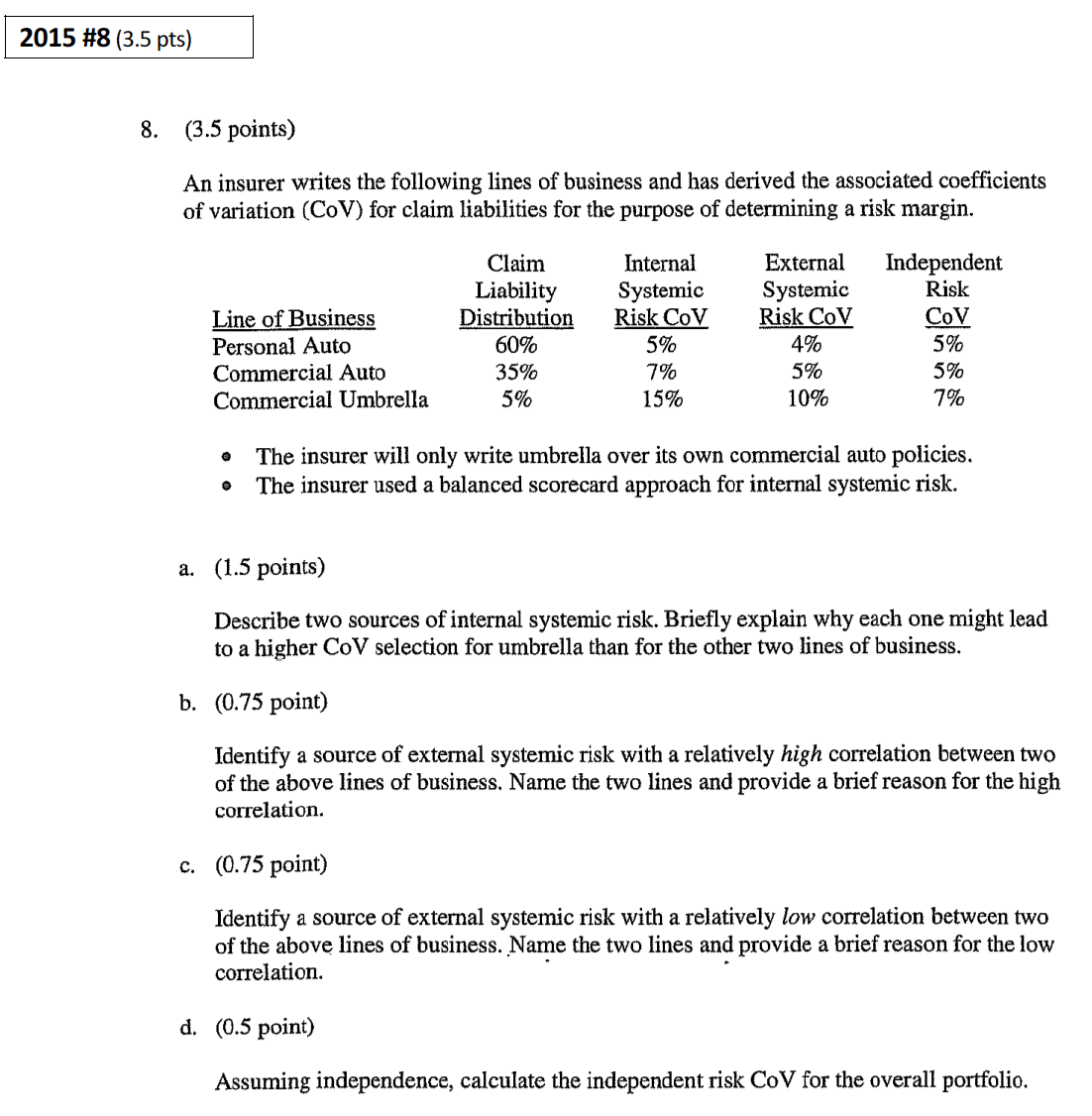 2015 #8 (3.5 pts)

8. (3.5 points)

An insurer writes the following lines of business and has derived the associated coefficients of variation (CoV) for claim liabilities for the purpose of determining a risk margin.

| Line of Business | Claim Liability Distribution | Internal Systemic Risk CoV | External Systemic Risk CoV | Independent Risk CoV |
|---|---|---|---|---|
| Personal Auto | 60% | 5% | 4% | 5% |
| Commercial Auto | 35% | 7% | 5% | 5% |
| Commercial Umbrella | 5% | 15% | 10% | 7% |

• The insurer will only write umbrella over its own commercial auto policies.
• The insurer used a balanced scorecard approach for internal systemic risk.

a. (1.5 points)

Describe two sources of internal systemic risk. Briefly explain why each one might lead to a higher CoV selection for umbrella than for the other two lines of business.

b. (0.75 point)

Identify a source of external systemic risk with a relatively high correlation between two of the above lines of business. Name the two lines and provide a brief reason for the high correlation.

c. (0.75 point)

Identify a source of external systemic risk with a relatively low correlation between two of the above lines of business. Name the two lines and provide a brief reason for the low correlation.

d. (0.5 point)

Assuming independence, calculate the independent risk CoV for the overall portfolio.